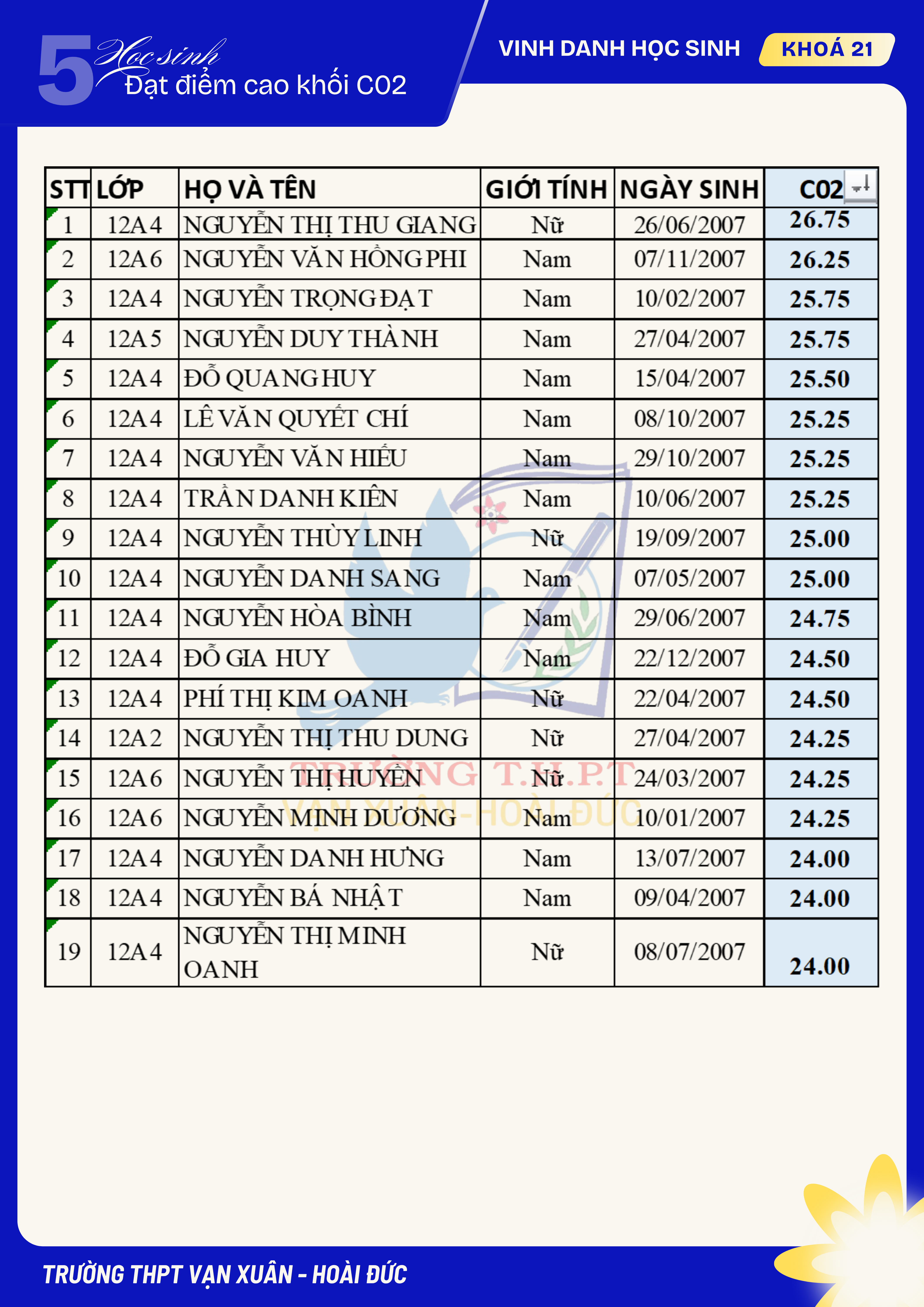 5 Học sinh
Đạt điểm cao khối C02

VINH DANH HỌC SINH KHOÁ 21

| STT | LỚP | HỌ VÀ TÊN | GIỚI TÍNH | NGÀY SINH | C02 |
|---|---|---|---|---|---|
| 1 | 12A4 | NGUYỄN THỊ THU GIANG | Nữ | 26/06/2007 | 26.75 |
| 2 | 12A6 | NGUYỄN VĂN HỒNG PHI | Nam | 07/11/2007 | 26.25 |
| 3 | 12A4 | NGUYỄN TRỌNG ĐẠT | Nam | 10/02/2007 | 25.75 |
| 4 | 12A5 | NGUYỄN DUY THÀNH | Nam | 27/04/2007 | 25.75 |
| 5 | 12A4 | ĐỖ QUANG HUY | Nam | 15/04/2007 | 25.50 |
| 6 | 12A4 | LÊ VĂN QUYẾT CHÍ | Nam | 08/10/2007 | 25.25 |
| 7 | 12A4 | NGUYỄN VĂN HIẾU | Nam | 29/10/2007 | 25.25 |
| 8 | 12A4 | TRẦN DANH KIÊN | Nam | 10/06/2007 | 25.25 |
| 9 | 12A4 | NGUYỄN THÙY LINH | Nữ | 19/09/2007 | 25.00 |
| 10 | 12A4 | NGUYỄN DANH SANG | Nam | 07/05/2007 | 25.00 |
| 11 | 12A4 | NGUYỄN HÒA BÌNH | Nam | 29/06/2007 | 24.75 |
| 12 | 12A4 | ĐỖ GIA HUY | Nam | 22/12/2007 | 24.50 |
| 13 | 12A4 | PHÍ THỊ KIM OANH | Nữ | 22/04/2007 | 24.50 |
| 14 | 12A2 | NGUYỄN THỊ THU DUNG | Nữ | 27/04/2007 | 24.25 |
| 15 | 12A6 | NGUYỄN THỊ HUYỀN | Nữ | 24/03/2007 | 24.25 |
| 16 | 12A6 | NGUYỄN MINH DƯƠNG | Nam | 10/01/2007 | 24.25 |
| 17 | 12A4 | NGUYỄN DANH HƯNG | Nam | 13/07/2007 | 24.00 |
| 18 | 12A4 | NGUYỄN BÁ NHẬT | Nam | 09/04/2007 | 24.00 |
| 19 | 12A4 | NGUYỄN THỊ MINH OANH | Nữ | 08/07/2007 | 24.00 |

TRƯỜNG T.H.P.T VẠN XUÂN-HOÀI ĐỨC

TRƯỜNG THPT VẠN XUÂN - HOÀI ĐỨC